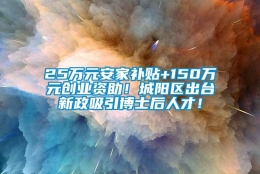 25万元安家补贴+150万元创业资助！城阳区出台新政吸引博士后人才！